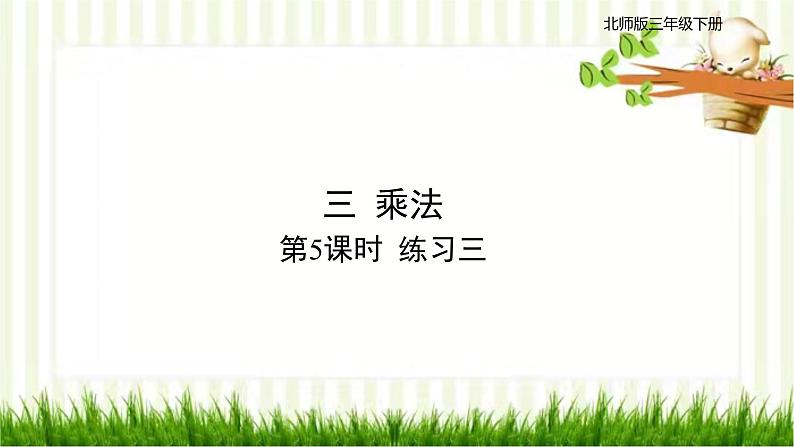 北师版三年级下册

三 乘法

第5课时 练习三